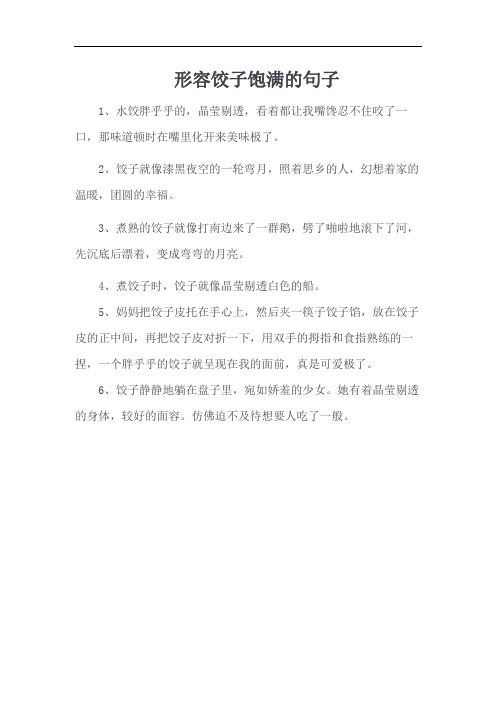 形容饺子饱满的句子

1、水饺胖乎乎的，晶莹剔透，看着都让我嘴馋忍不住咬了一口，那味道顿时在嘴里化开来美味极了。

2、饺子就像漆黑夜空的一轮弯月，照着思乡的人，幻想着家的温暖，团圆的幸福。

3、煮熟的饺子就像打南边来了一群鹅，劈了啪啦地滚下了河，先沉底后漂着，变成弯弯的月亮。

4、煮饺子时，饺子就像晶莹剔透白色的船。

5、妈妈把饺子皮托在手心上，然后夹一筷子饺子馅，放在饺子皮的正中间，再把饺子皮对折一下，用双手的拇指和食指熟练的一捏，一个胖乎乎的饺子就呈现在我的面前，真是可爱极了。

6、饺子静静地躺在盘子里，宛如娇羞的少女。她有着晶莹剔透的身体，较好的面容。仿佛迫不及待想要人吃了一般。